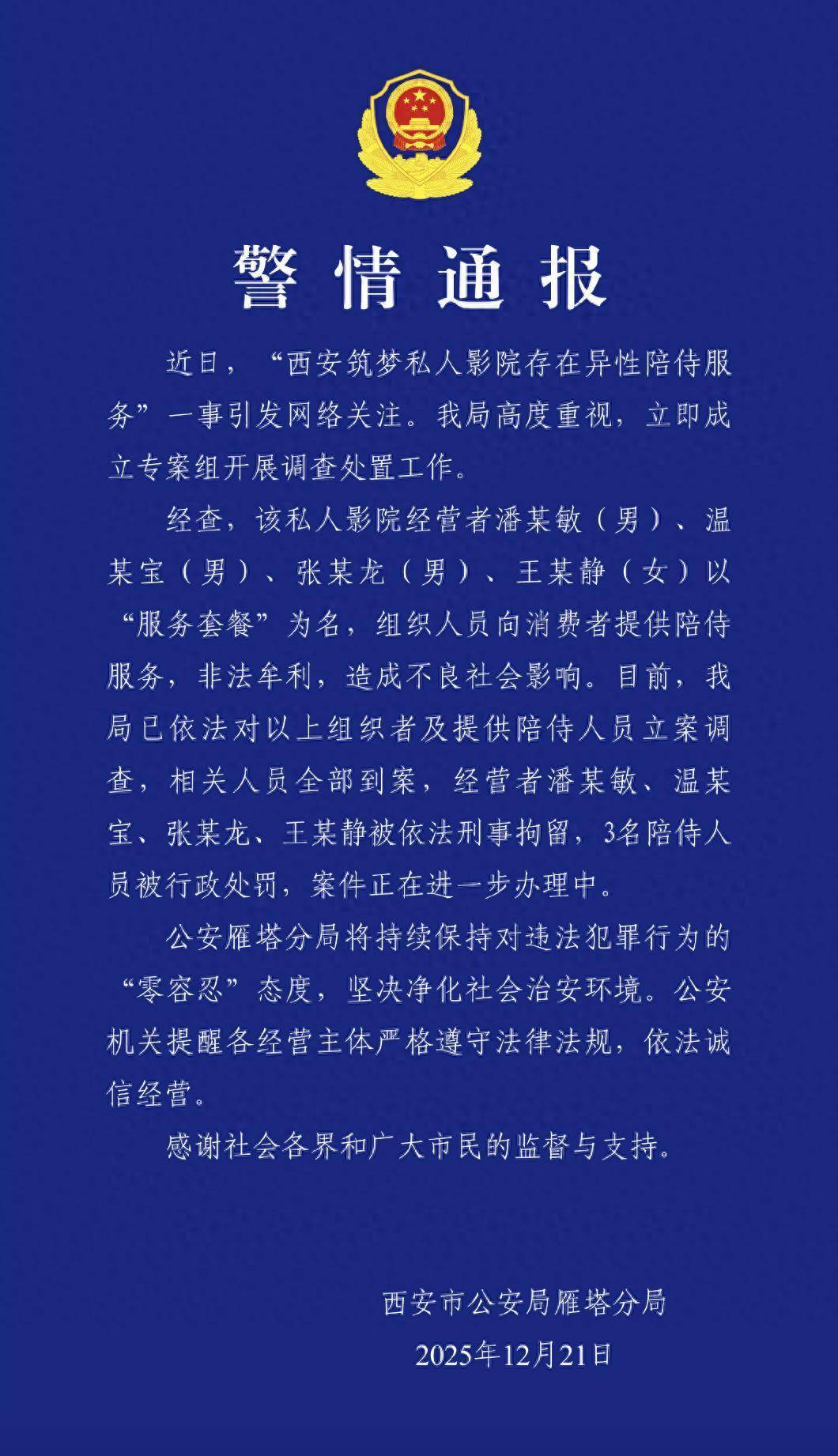 警情通报

近日，“西安筑梦私人影院存在异性陪侍服务”一事引发网络关注。我局高度重视，立即成立专案组开展调查处置工作。

经查，该私人影院经营者潘某敏（男）、温某宝（男）、张某龙（男）、王某静（女）以“服务套餐”为名，组织人员向消费者提供陪侍服务，非法牟利，造成不良社会影响。目前，我局已依法对以上组织者及提供陪侍人员立案调查，相关人员全部到案，经营者潘某敏、温某宝、张某龙、王某静被依法刑事拘留，3名陪侍人员被行政处罚，案件正在进一步办理中。

公安雁塔分局将持续保持对违法犯罪行为的“零容忍”态度，坚决净化社会治安环境。公安机关提醒各经营主体严格遵守法律法规，依法诚信经营。

感谢社会各界和广大市民的监督与支持。

西安市公安局雁塔分局
2025年12月21日